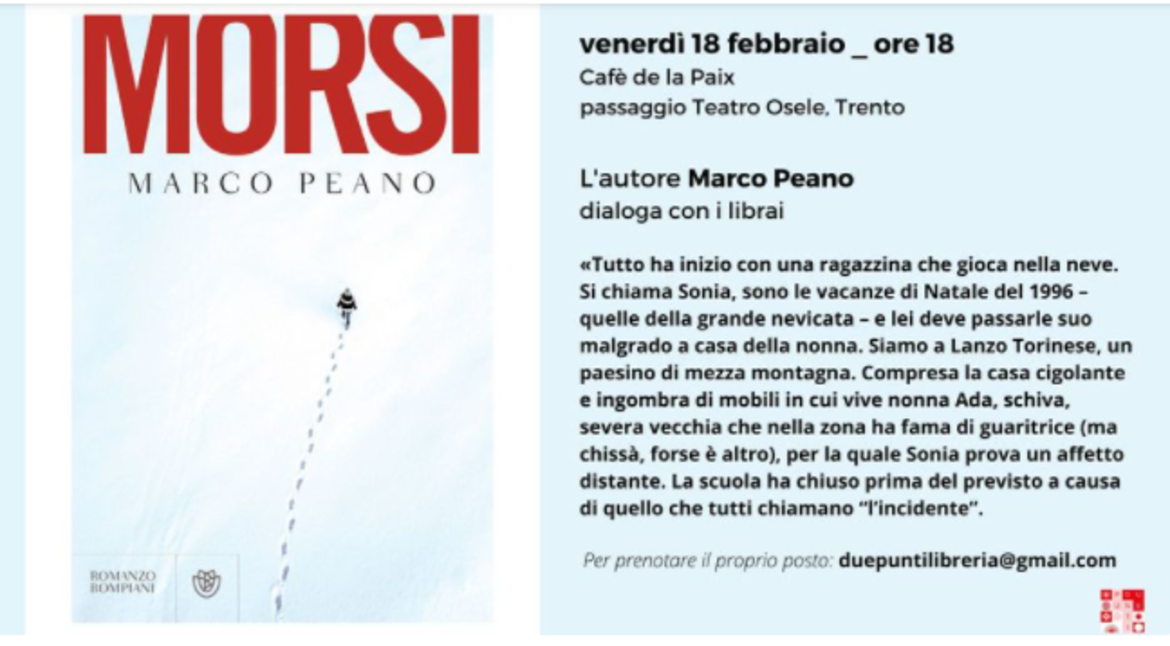 MORSI

MARCO PEANO

ROMANZO
BOMPIANI

venerdì 18 febbraio _ ore 18
Cafè de la Paix
passaggio Teatro Osele, Trento

L'autore Marco Peano
dialoga con i librai

«Tutto ha inizio con una ragazzina che gioca nella neve. Si chiama Sonia, sono le vacanze di Natale del 1996 – quelle della grande nevicata – e lei deve passarle suo malgrado a casa della nonna. Siamo a Lanzo Torinese, un paesino di mezza montagna. Compresa la casa cigolante e ingombra di mobili in cui vive nonna Ada, schiva, severa vecchia che nella zona ha fama di guaritrice (ma chissà, forse è altro), per la quale Sonia prova un affetto distante. La scuola ha chiuso prima del previsto a causa di quello che tutti chiamano "l'incidente".

Per prenotare il proprio posto: duepuntilibreria@gmail.com